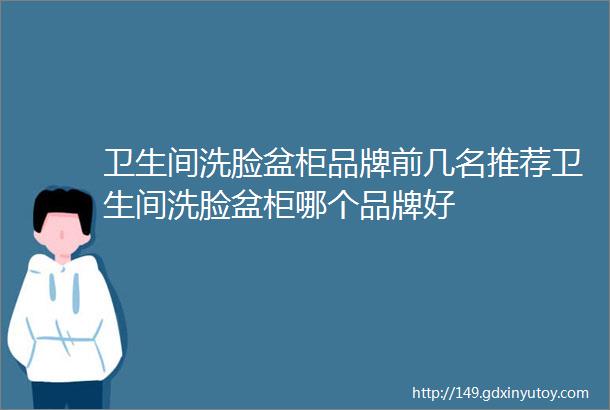 卫生间洗脸盆柜品牌前几名推荐卫生间洗脸盆柜哪个品牌好

http://149.gdxinyutoy.com